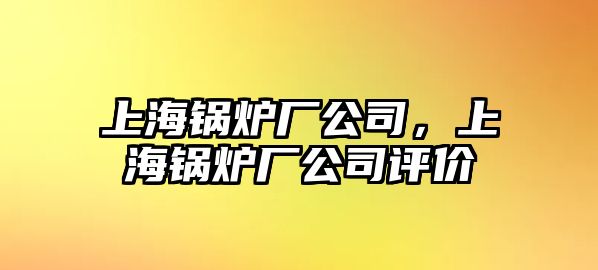 上海锅炉厂公司，上海锅炉厂公司评价